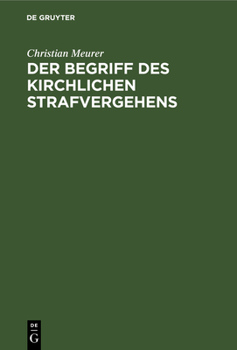 DE GRUYTER

Christian Meurer

DER BEGRIFF DES KIRCHLICHEN STRAFVERGEHENS

DE G